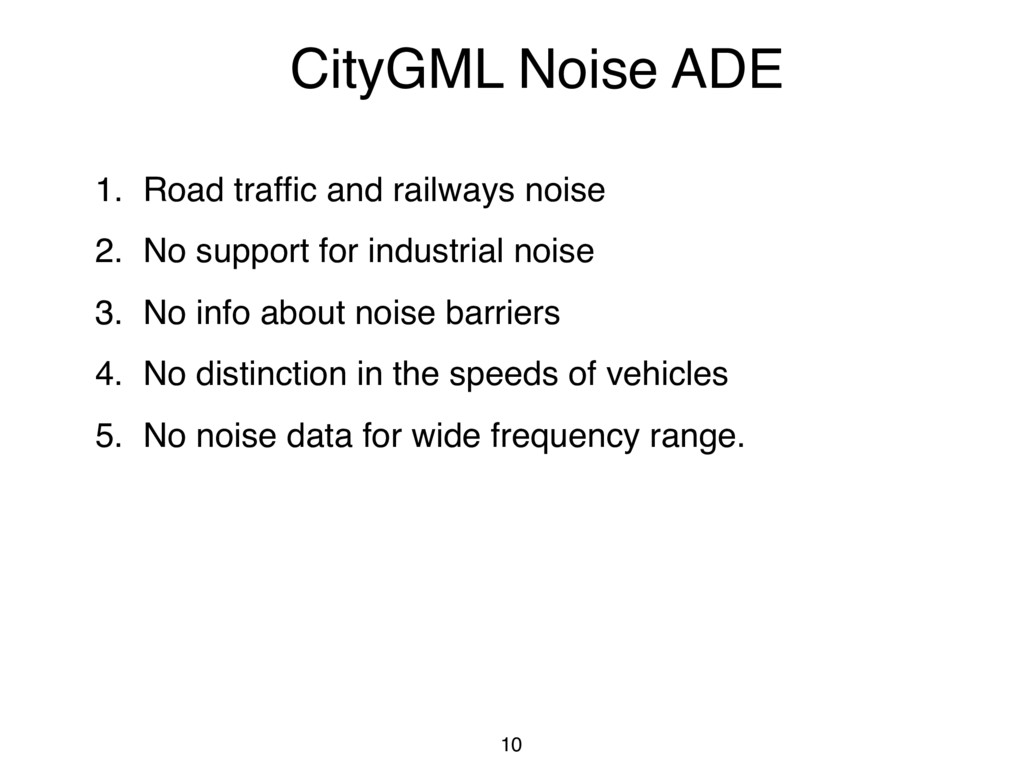 CityGML Noise ADE

1. Road traffic and railways noise
2. No support for industrial noise
3. No info about noise barriers
4. No distinction in the speeds of vehicles
5. No noise data for wide frequency range.

10